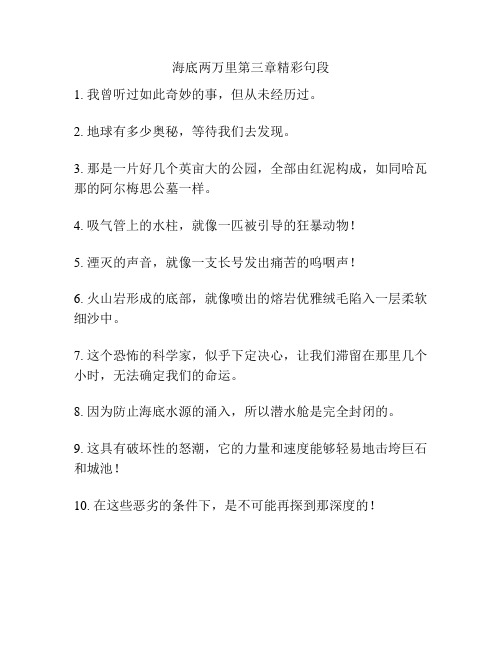 海底两万里第三章精彩句段

1. 我曾听过如此奇妙的事，但从未经历过。

2. 地球有多少奥秘，等待我们去发现。

3. 那是一片好几个英亩大的公园，全部由红泥构成，如同哈瓦那的阿尔梅思公墓一样。

4. 吸气管上的水柱，就像一匹被引导的狂暴动物！

5. 湮灭的声音，就像一支长号发出痛苦的呜咽声！

6. 火山岩形成的底部，就像喷出的熔岩优雅绒毛陷入一层柔软细沙中。

7. 这个恐怖的科学家，似乎下定决心，让我们滞留在那里几个小时，无法确定我们的命运。

8. 因为防止海底水源的涌入，所以潜水舱是完全封闭的。

9. 这具有破坏性的怒潮，它的力量和速度能够轻易地击垮巨石和城池！

10. 在这些恶劣的条件下，是不可能再探到那深度的！